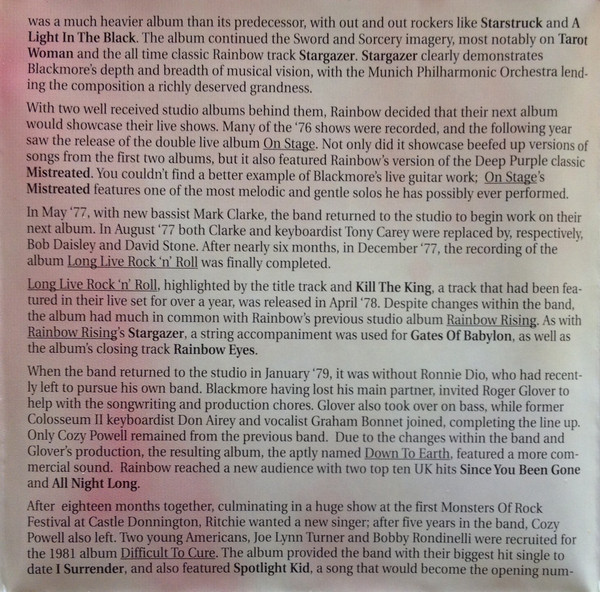 was a much heavier album than its predecessor, with out and out rockers like Starstruck and A Light In The Black. The album continued the Sword and Sorcery imagery, most notably on Tarot Woman and the all time classic Rainbow track Stargazer. Stargazer clearly demonstrates Blackmore's depth and breadth of musical vision, with the Munich Philharmonic Orchestra lending the composition a richly deserved grandness.

With two well received studio albums behind them, Rainbow decided that their next album would showcase their live shows. Many of the '76 shows were recorded, and the following year saw the release of the double live album On Stage. Not only did it showcase beefed up versions of songs from the first two albums, but it also featured Rainbow's version of the Deep Purple classic Mistreated. You couldn't find a better example of Blackmore's live guitar work; On Stage's Mistreated features one of the most melodic and gentle solos he has possibly ever performed.

In May '77, with new bassist Mark Clarke, the band returned to the studio to begin work on their next album. In August '77 both Clarke and keyboardist Tony Carey were replaced by, respectively, Bob Daisley and David Stone. After nearly six months, in December '77, the recording of the album Long Live Rock 'n' Roll was finally completed.

Long Live Rock 'n' Roll, highlighted by the title track and Kill The King, a track that had been featured in their live set for over a year, was released in April '78. Despite changes within the band, the album had much in common with Rainbow's previous studio album Rainbow Rising. As with Rainbow Rising's Stargazer, a string accompaniment was used for Gates Of Babylon, as well as the album's closing track Rainbow Eyes.

When the band returned to the studio in January '79, it was without Ronnie Dio, who had recently left to pursue his own band. Blackmore having lost his main partner, invited Roger Glover to help with the songwriting and production chores. Glover also took over on bass, while former Colosseum II keyboardist Don Airey and vocalist Graham Bonnet joined, completing the line up. Only Cozy Powell remained from the previous band. Due to the changes within the band and Glover's production, the resulting album, the aptly named Down To Earth, featured a more commercial sound. Rainbow reached a new audience with two top ten UK hits Since You Been Gone and All Night Long.

After eighteen months together, culminating in a huge show at the first Monsters Of Rock Festival at Castle Donnington, Ritchie wanted a new singer; after five years in the band, Cozy Powell also left. Two young Americans, Joe Lynn Turner and Bobby Rondinelli were recruited for the 1981 album Difficult To Cure. The album provided the band with their biggest hit single to date I Surrender, and also featured Spotlight Kid, a song that would become the opening num-